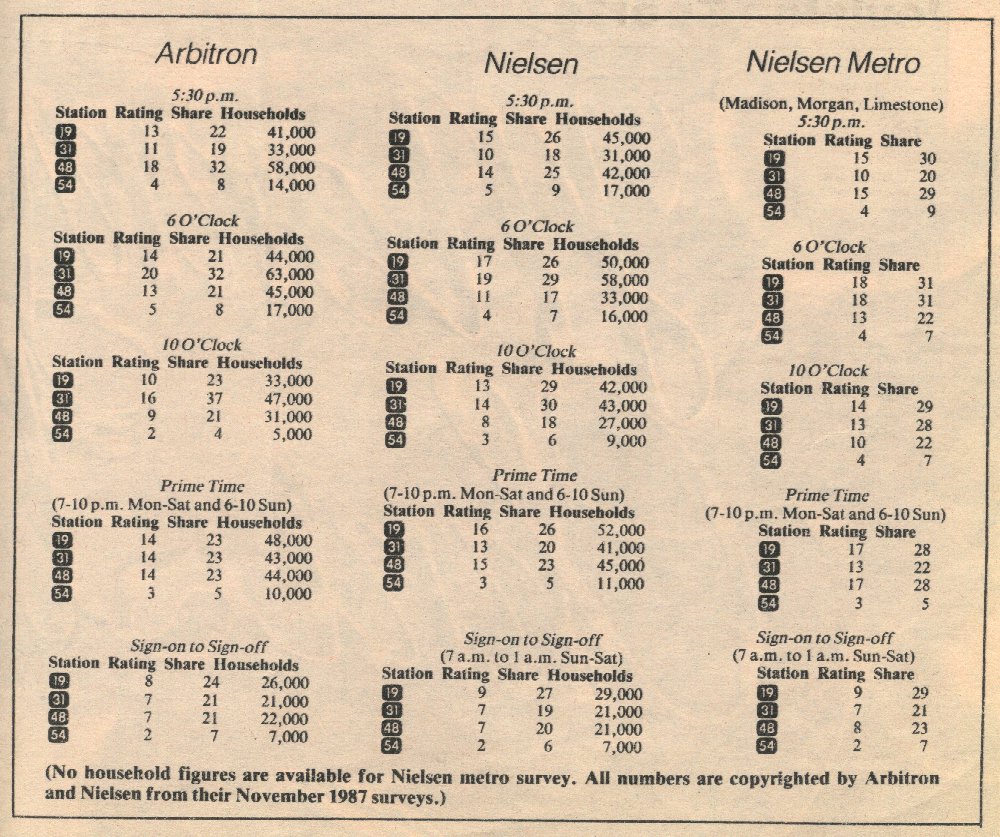 Arbitron

5:30 p.m.

| Station | Rating | Share | Households |
|---|---|---|---|
| 19 | 13 | 22 | 41,000 |
| 31 | 11 | 19 | 33,000 |
| 48 | 18 | 32 | 58,000 |
| 54 | 4 | 8 | 14,000 |

6 O'Clock

| Station | Rating | Share | Households |
|---|---|---|---|
| 19 | 14 | 21 | 44,000 |
| 31 | 20 | 32 | 63,000 |
| 48 | 13 | 21 | 45,000 |
| 54 | 5 | 8 | 17,000 |

10 O'Clock

| Station | Rating | Share | Households |
|---|---|---|---|
| 19 | 10 | 23 | 33,000 |
| 31 | 16 | 37 | 47,000 |
| 48 | 9 | 21 | 31,000 |
| 54 | 2 | 4 | 5,000 |

Prime Time
(7-10 p.m. Mon-Sat and 6-10 Sun)

| Station | Rating | Share | Households |
|---|---|---|---|
| 19 | 14 | 23 | 48,000 |
| 31 | 14 | 23 | 43,000 |
| 48 | 14 | 23 | 44,000 |
| 54 | 3 | 5 | 10,000 |

Sign-on to Sign-off

| Station | Rating | Share | Households |
|---|---|---|---|
| 19 | 8 | 24 | 26,000 |
| 31 | 7 | 21 | 21,000 |
| 48 | 7 | 21 | 22,000 |
| 54 | 2 | 7 | 7,000 |

Nielsen

5:30 p.m.

| Station | Rating | Share | Households |
|---|---|---|---|
| 19 | 15 | 26 | 45,000 |
| 31 | 10 | 18 | 31,000 |
| 48 | 14 | 25 | 42,000 |
| 54 | 5 | 9 | 17,000 |

6 O'Clock

| Station | Rating | Share | Households |
|---|---|---|---|
| 19 | 17 | 26 | 50,000 |
| 31 | 19 | 29 | 58,000 |
| 48 | 11 | 17 | 33,000 |
| 54 | 4 | 7 | 16,000 |

10 O'Clock

| Station | Rating | Share | Households |
|---|---|---|---|
| 19 | 13 | 29 | 42,000 |
| 31 | 14 | 30 | 43,000 |
| 48 | 8 | 18 | 27,000 |
| 54 | 3 | 6 | 9,000 |

Prime Time
(7-10 p.m. Mon-Sat and 6-10 Sun)

| Station | Rating | Share | Households |
|---|---|---|---|
| 19 | 16 | 26 | 52,000 |
| 31 | 13 | 20 | 41,000 |
| 48 | 15 | 23 | 45,000 |
| 54 | 3 | 5 | 11,000 |

Sign-on to Sign-off
(7 a.m. to 1 a.m. Sun-Sat)

| Station | Rating | Share | Households |
|---|---|---|---|
| 19 | 9 | 27 | 29,000 |
| 31 | 7 | 19 | 21,000 |
| 48 | 7 | 20 | 21,000 |
| 54 | 2 | 6 | 7,000 |

Nielsen Metro

(Madison, Morgan, Limestone)
5:30 p.m.

| Station | Rating | Share |
|---|---|---|
| 19 | 15 | 30 |
| 31 | 10 | 20 |
| 48 | 15 | 29 |
| 54 | 4 | 9 |

6 O'Clock

| Station | Rating | Share |
|---|---|---|
| 19 | 18 | 31 |
| 31 | 18 | 31 |
| 48 | 13 | 22 |
| 54 | 4 | 7 |

10 O'Clock

| Station | Rating | Share |
|---|---|---|
| 19 | 14 | 29 |
| 31 | 13 | 28 |
| 48 | 10 | 22 |
| 54 | 4 | 7 |

Prime Time
(7-10 p.m. Mon-Sat and 6-10 Sun)

| Station | Rating | Share |
|---|---|---|
| 19 | 17 | 28 |
| 31 | 13 | 22 |
| 48 | 17 | 28 |
| 54 | 3 | 5 |

Sign-on to Sign-off
(7 a.m. to 1 a.m. Sun-Sat)

| Station | Rating | Share |
|---|---|---|
| 19 | 9 | 29 |
| 31 | 7 | 21 |
| 48 | 8 | 23 |
| 54 | 2 | 7 |

(No household figures are available for Nielsen metro survey. All numbers are copyrighted by Arbitron and Nielsen from their November 1987 surveys.)